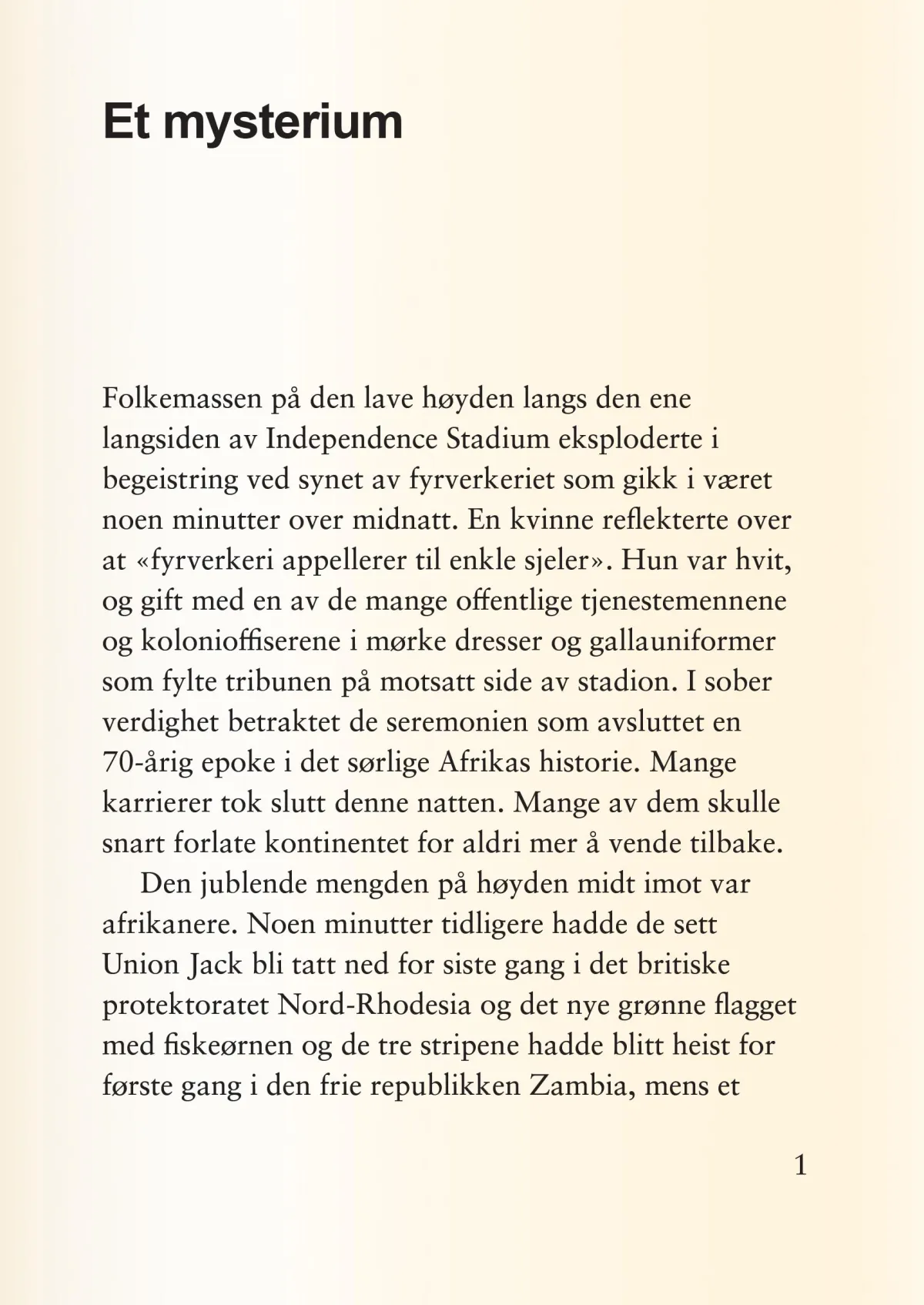 Et mysterium

Folkemassen på den lave høyden langs den ene langsiden av Independence Stadium eksploderte i begeistring ved synet av fyrverkeriet som gikk i været noen minutter over midnatt. En kvinne reflekterte over at «fyrverkeri appellerer til enkle sjeler». Hun var hvit, og gift med en av de mange offentlige tjenestemennene og kolonioffiserene i mørke dresser og gallauniformer som fylte tribunen på motsatt side av stadion. I sober verdighet betraktet de seremonien som avsluttet en 70-årig epoke i det sørlige Afrikas historie. Mange karrierer tok slutt denne natten. Mange av dem skulle snart forlate kontinentet for aldri mer å vende tilbake.

Den jublende mengden på høyden midt imot var afrikanere. Noen minutter tidligere hadde de sett Union Jack bli tatt ned for siste gang i det britiske protektoratet Nord-Rhodesia og det nye grønne flagget med fiskeørnen og de tre stripene hadde blitt heist for første gang i den frie republikken Zambia, mens et

1